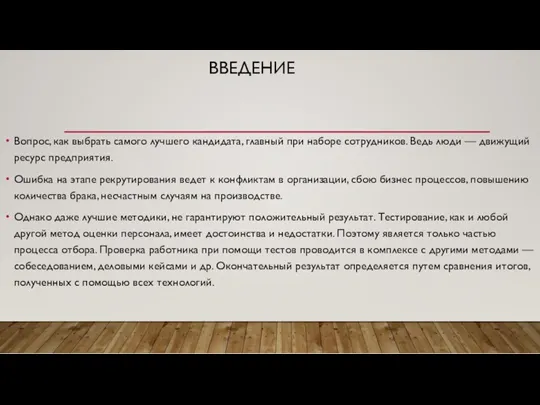 ВВЕДЕНИЕ

• Вопрос, как выбрать самого лучшего кандидата, главный при наборе сотрудников. Ведь люди — движущий ресурс предприятия.

• Ошибка на этапе рекрутирования ведет к конфликтам в организации, сбою бизнес процессов, повышению количества брака, несчастным случаям на производстве.

• Однако даже лучшие методики, не гарантируют положительный результат. Тестирование, как и любой другой метод оценки персонала, имеет достоинства и недостатки. Поэтому является только частью процесса отбора. Проверка работника при помощи тестов проводится в комплексе с другими методами — собеседованием, деловыми кейсами и др. Окончательный результат определяется путем сравнения итогов, полученных с помощью всех технологий.